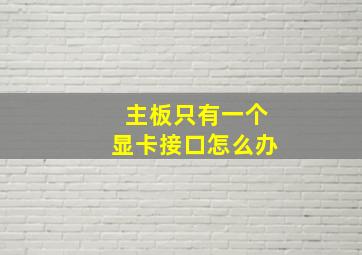 主板只有一个
显卡接口怎么办